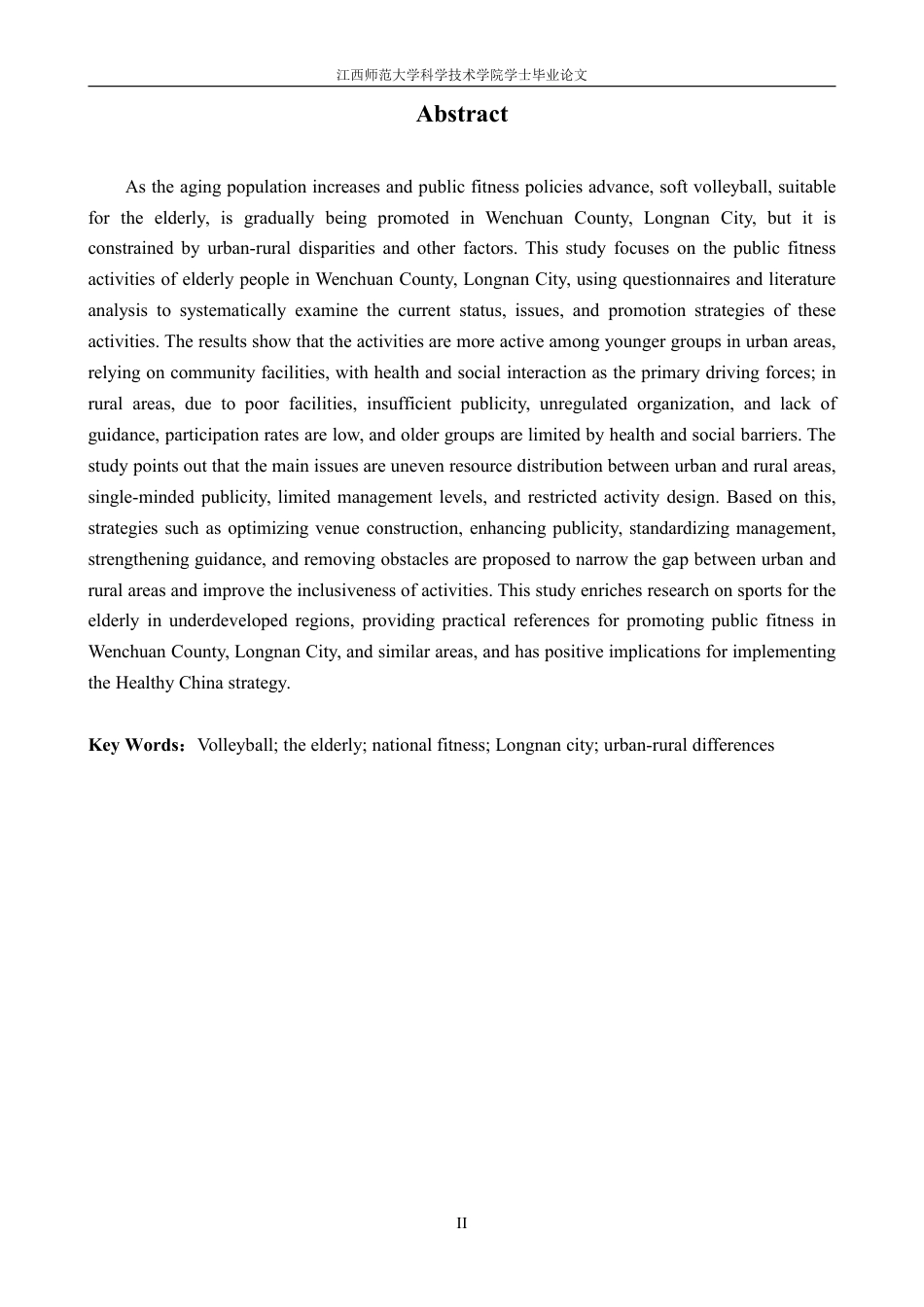 江西师范大学科学技术学院学士毕业论文

Abstract

As the aging population increases and public fitness policies advance, soft volleyball, suitable for the elderly, is gradually being promoted in Wenchuan County, Longnan City, but it is constrained by urban-rural disparities and other factors. This study focuses on the public fitness activities of elderly people in Wenchuan County, Longnan City, using questionnaires and literature analysis to systematically examine the current status, issues, and promotion strategies of these activities. The results show that the activities are more active among younger groups in urban areas, relying on community facilities, with health and social interaction as the primary driving forces; in rural areas, due to poor facilities, insufficient publicity, unregulated organization, and lack of guidance, participation rates are low, and older groups are limited by health and social barriers. The study points out that the main issues are uneven resource distribution between urban and rural areas, single-minded publicity, limited management levels, and restricted activity design. Based on this, strategies such as optimizing venue construction, enhancing publicity, standardizing management, strengthening guidance, and removing obstacles are proposed to narrow the gap between urban and rural areas and improve the inclusiveness of activities. This study enriches research on sports for the elderly in underdeveloped regions, providing practical references for promoting public fitness in Wenchuan County, Longnan City, and similar areas, and has positive implications for implementing the Healthy China strategy.

Key Words：Volleyball; the elderly; national fitness; Longnan city; urban-rural differences

II